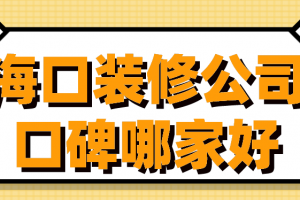 海口装修公司
口碑哪家好